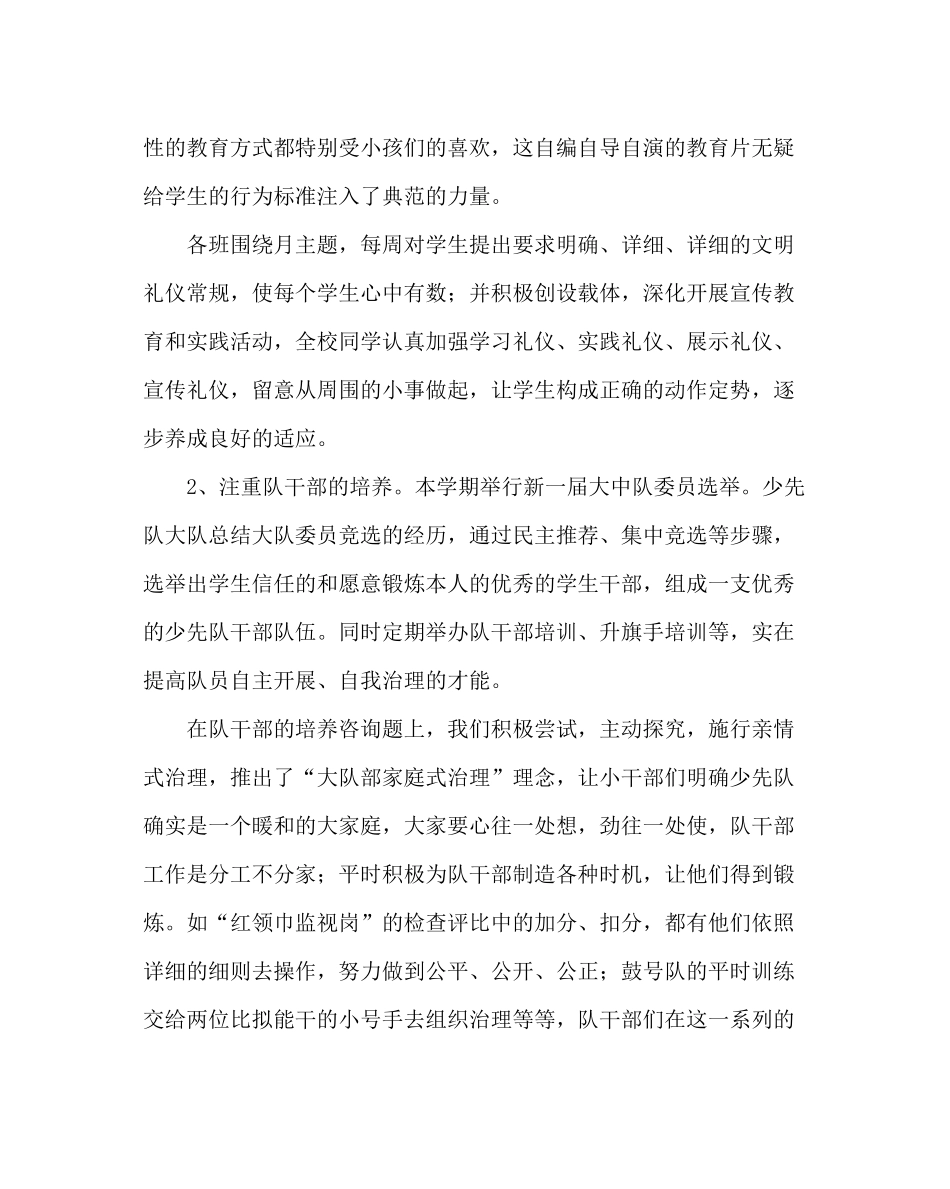 性的教育方式都特别受小孩们的喜欢，这自编自导自演的教育片无疑给学生的行为标准注入了典范的力量。

各班围绕月主题，每周对学生提出要求明确、详细、详细的文明礼仪常规，使每个学生心中有数；并积极创设载体，深化开展宣传教育和实践活动，全校同学认真加强学习礼仪、实践礼仪、展示礼仪、宣传礼仪，留意从周围的小事做起，让学生构成正确的动作定势，逐步养成良好的适应。

2、注重队干部的培养。本学期举行新一届大中队委员选举。少先队大队总结大队委员竞选的经历，通过民主推荐、集中竞选等步骤，选举出学生信任的和愿意锻炼本人的优秀的学生干部，组成一支优秀的少先队干部队伍。同时定期举办队干部培训、升旗手培训等，实在提高队员自主开展、自我治理的才能。

在队干部的培养咨询题上，我们积极尝试，主动探究，施行亲情式治理，推出了“大队部家庭式治理”理念，让小干部们明确少先队确实是一个暖和的大家庭，大家要心往一处想，劲往一处使，队干部工作是分工不分家；平时积极为队干部制造各种时机，让他们得到锻炼。如“红领巾监视岗”的检查评比中的加分、扣分，都有他们依照详细的细则去操作，努力做到公平、公开、公正；鼓号队的平时训练交给两位比拟能干的小号手去组织治理等等，队干部们在这一系列的